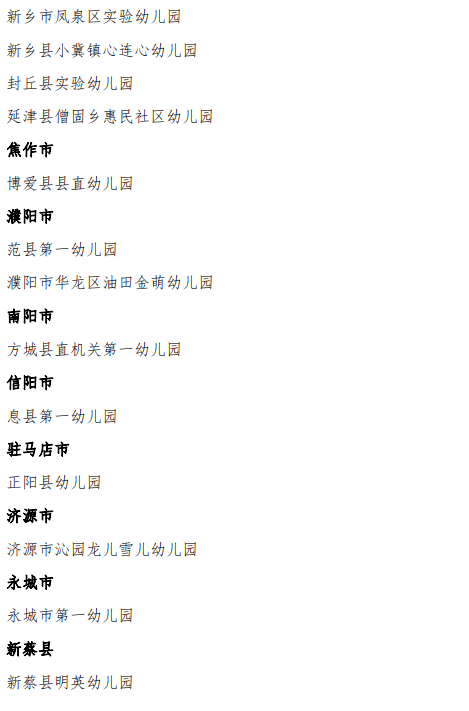 新乡市凤泉区实验幼儿园

新乡县小冀镇心连心幼儿园

封丘县实验幼儿园

延津县僧固乡惠民社区幼儿园

焦作市

博爱县县直幼儿园

濮阳市

范县第一幼儿园

濮阳市华龙区油田金萌幼儿园

南阳市

方城县直机关第一幼儿园

信阳市

息县第一幼儿园

驻马店市

正阳县幼儿园

济源市

济源市沁园龙儿雪儿幼儿园

永城市

永城市第一幼儿园

新蔡县

新蔡县明英幼儿园